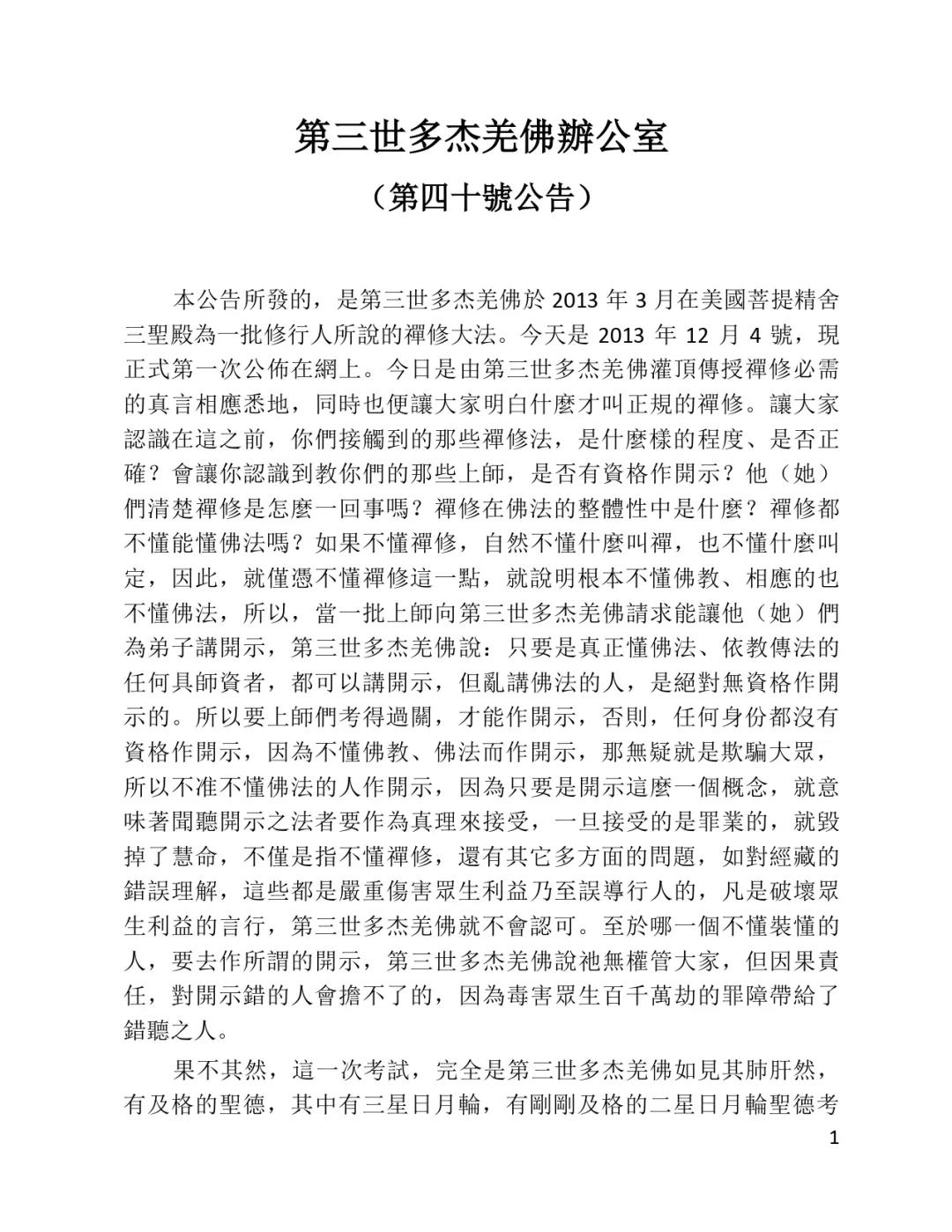 第三世多杰羌佛辦公室

（第四十號公告）

本公告所發的，是第三世多杰羌佛於 2013 年 3 月在美國菩提精舍三聖殿為一批修行人所說的禪修大法。今天是 2013 年 12 月 4 號，現正式第一次公佈在網上。今日是由第三世多杰羌佛灌頂傳授禪修必需的真言相應悉地，同時也便讓大家明白什麼才叫正規的禪修。讓大家認識在這之前，你們接觸到的那些禪修法，是什麼樣的程度、是否正確？會讓你認識到教你們的那些上師，是否有資格作開示？他（她）們清楚禪修是怎麼一回事嗎？禪修在佛法的整體性中是什麼？禪修都不懂能懂佛法嗎？如果不懂禪修，自然不懂什麼叫禪，也不懂什麼叫定，因此，就僅憑不懂禪修這一點，就說明根本不懂佛教、相應的也不懂佛法，所以，當一批上師向第三世多杰羌佛請求能讓他（她）們為弟子講開示，第三世多杰羌佛說：只要是真正懂佛法、依教傳法的任何具師資者，都可以講開示，但亂講佛法的人，是絕對無資格作開示的。所以要上師們考得過關，才能作開示，否則，任何身份都沒有資格作開示，因為不懂佛教、佛法而作開示，那無疑就是欺騙大眾，所以不准不懂佛法的人作開示，因為只要是開示這麼一個概念，就意味著聞聽開示之法者要作為真理來接受，一旦接受的是罪業的，就毀掉了慧命，不僅是指不懂禪修，還有其它多方面的問題，如對經藏的錯誤理解，這些都是嚴重傷害眾生利益乃至誤導行人的，凡是破壞眾生利益的言行，第三世多杰羌佛就不會認可。至於哪一個不懂裝懂的人，要去作所謂的開示，第三世多杰羌佛說祂無權管大家，但因果責任，對開示錯的人會擔不了的，因為毒害眾生百千萬劫的罪障帶給了錯聽之人。

果不其然，這一次考試，完全是第三世多杰羌佛如見其肺肝然，有及格的聖德，其中有三星日月輪，有剛剛及格的二星日月輪聖德考

1